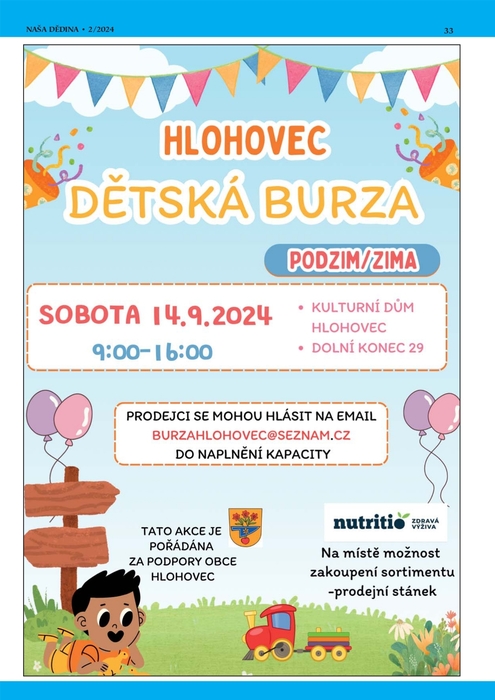 NAŠA DĚDINA • 2/2024

33

HLOHOVEC

DĚTSKÁ BURZA

PODZIM/ZIMA

SOBOTA 14.9.2024

9:00-16:00

• KULTURNÍ DŮM HLOHOVEC
• DOLNÍ KONEC 29

PRODEJCI SE MOHOU HLÁSIT NA EMAIL
BURZAHLOHOVEC@SEZNAM.CZ
DO NAPLNĚNÍ KAPACITY

TATO AKCE JE POŘÁDÁNA ZA PODPORY OBCE HLOHOVEC

nutritio ZDRAVÁ VÝŽIVA

Na místě možnost zakoupení sortimentu -prodejní stánek